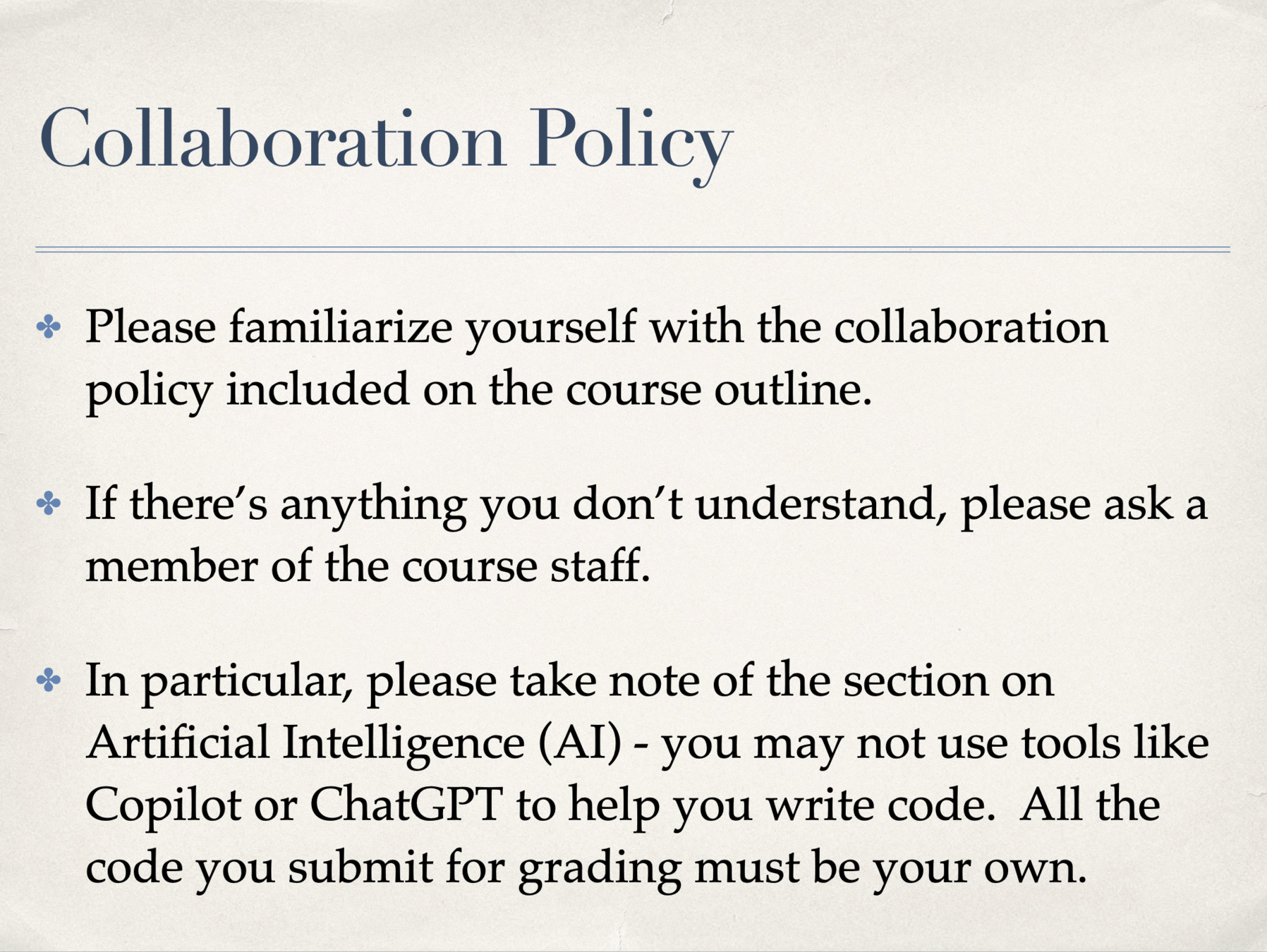 Collaboration Policy

• Please familiarize yourself with the collaboration policy included on the course outline.

• If there's anything you don't understand, please ask a member of the course staff.

• In particular, please take note of the section on Artificial Intelligence (AI) - you may not use tools like Copilot or ChatGPT to help you write code. All the code you submit for grading must be your own.